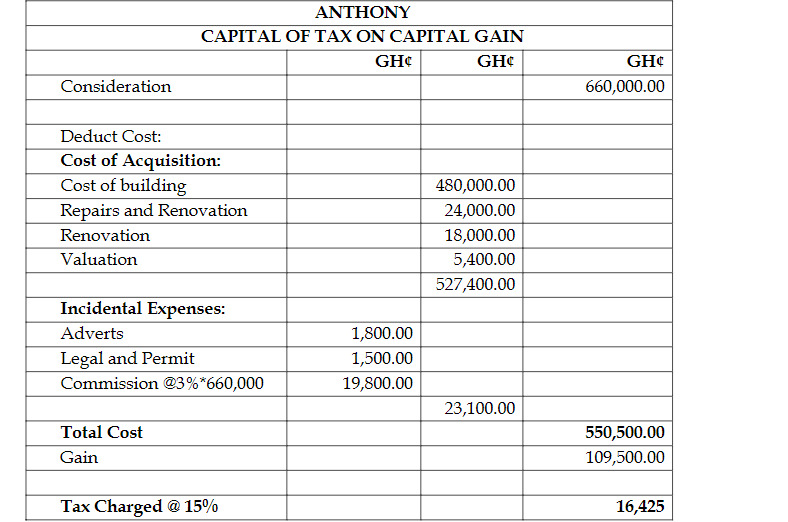 | ANTHONY | | | |
|---|---|---|---|
| CAPITAL OF TAX ON CAPITAL GAIN | | | |
| | GH¢ | GH¢ | GH¢ |
| Consideration | | | 660,000.00 |
| | | | |
| Deduct Cost: | | | |
| **Cost of Acquisition:** | | | |
| Cost of building | | 480,000.00 | |
| Repairs and Renovation | | 24,000.00 | |
| Renovation | | 18,000.00 | |
| Valuation | | 5,400.00 | |
| | | 527,400.00 | |
| **Incidental Expenses:** | | | |
| Adverts | 1,800.00 | | |
| Legal and Permit | 1,500.00 | | |
| Commission @3%*660,000 | 19,800.00 | | |
| | | 23,100.00 | |
| **Total Cost** | | | **550,500.00** |
| Gain | | | 109,500.00 |
| | | | |
| **Tax Charged @ 15%** | | | **16,425** |